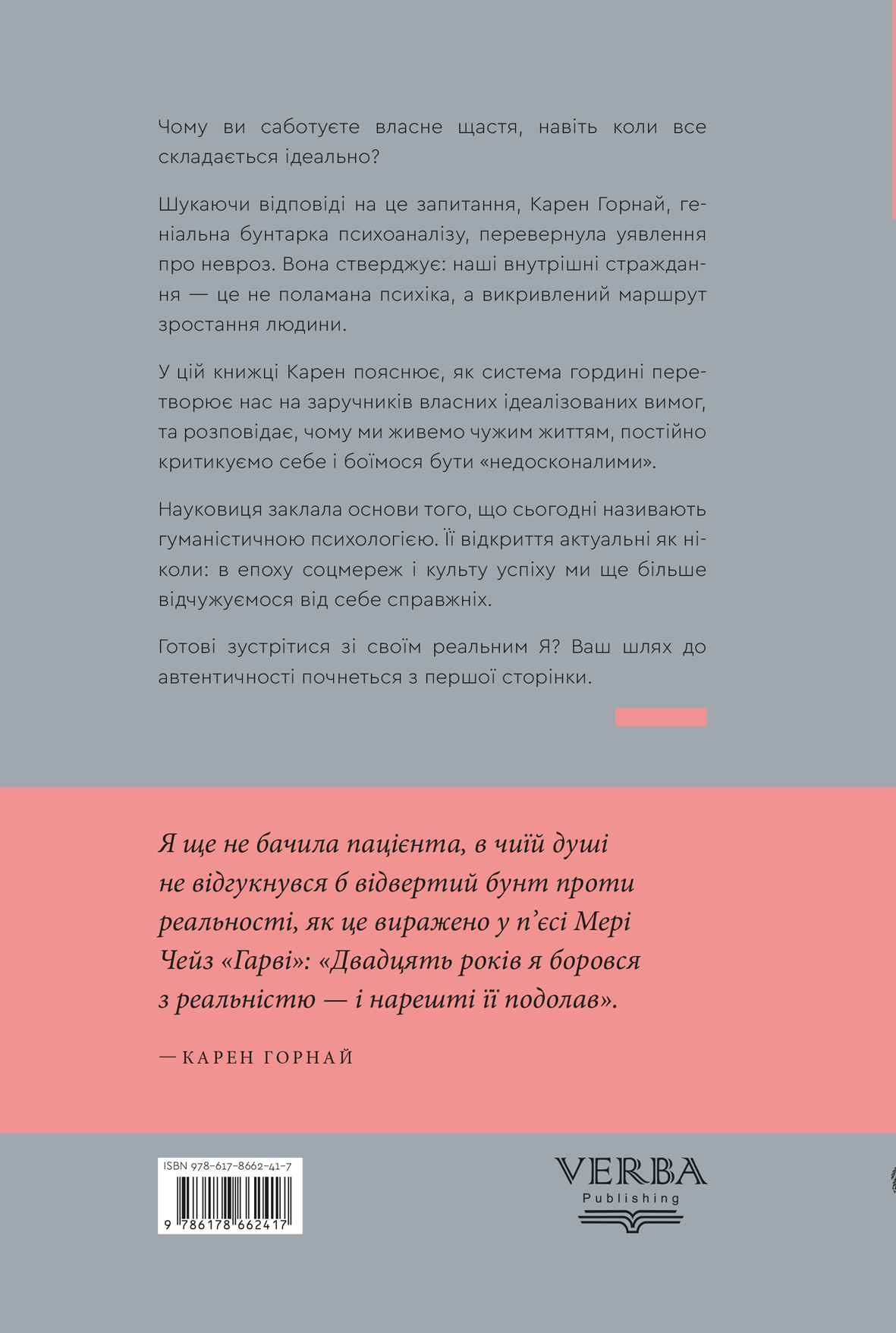 Чому ви саботуєте власне щастя, навіть коли все складається ідеально?

Шукаючи відповіді на це запитання, Карен Горнай, геніальна бунтарка психоаналізу, перевернула уявлення про невроз. Вона стверджує: наші внутрішні страждання — це не поламана психіка, а викривлений маршрут зростання людини.

У цій книжці Карен пояснює, як система гордині перетворює нас на заручників власних ідеалізованих вимог, та розповідає, чому ми живемо чужим життям, постійно критикуємо себе і боїмося бути «недосконалими».

Науковиця заклала основи того, що сьогодні називають гуманістичною психологією. Її відкриття актуальні як ніколи: в епоху соцмереж і культу успіху ми ще більше відчужуємося від себе справжніх.

Готові зустрітися зі своїм реальним Я? Ваш шлях до автентичності почнеться з першої сторінки.

Я ще не бачила пацієнта, в чиїй душі не відгукнувся б відвертий бунт проти реальності, як це виражено у п'єсі Мері Чейз «Гарві»: «Двадцять років я боровся з реальністю — і нарешті її подолав».

— КАРЕН ГОРНАЙ

ISBN 978-617-8662-41-7

9 786178 662417

VERBA
Publishing